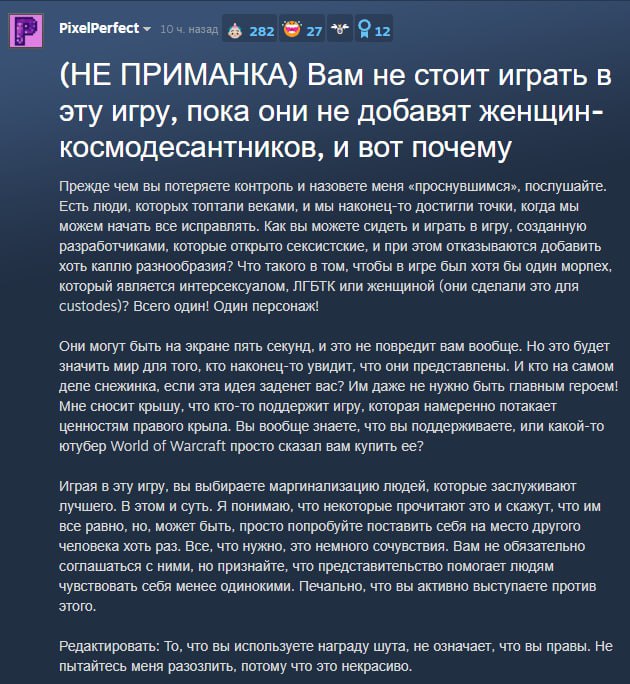 PixelPerfect 10 ч. назад 282 27 12

(НЕ ПРИМАНКА) Вам не стоит играть в эту игру, пока они не добавят женщин-космодесантников, и вот почему

Прежде чем вы потеряете контроль и назовете меня «проснувшимся», послушайте. Есть люди, которых топтали веками, и мы наконец-то достигли точки, когда мы можем начать все исправлять. Как вы можете сидеть и играть в игру, созданную разработчиками, которые открыто сексистские, и при этом отказываются добавить хоть каплю разнообразия? Что такого в том, чтобы в игре был хотя бы один морпех, который является интерсексуалом, ЛГБТК или женщиной (они сделали это для custodes)? Всего один! Один персонаж!

Они могут быть на экране пять секунд, и это не повредит вам вообще. Но это будет значить мир для того, кто наконец-то увидит, что они представлены. И кто на самом деле снежинка, если эта идея заденет вас? Им даже не нужно быть главным героем! Мне сносит крышу, что кто-то поддержит игру, которая намеренно потакает ценностям правого крыла. Вы вообще знаете, что вы поддерживаете, или какой-то ютубер World of Warcraft просто сказал вам купить ее?

Играя в эту игру, вы выбираете маргинализацию людей, которые заслуживают лучшего. В этом и суть. Я понимаю, что некоторые прочитают это и скажут, что им все равно, но, может быть, просто попробуйте поставить себя на место другого человека хоть раз. Все, что нужно, это немного сочувствия. Вам не обязательно соглашаться с ними, но признайте, что представительство помогает людям чувствовать себя менее одинокими. Печально, что вы активно выступаете против этого.

Редактировать: То, что вы используете награду шута, не означает, что вы правы. Не пытайтесь меня разозлить, потому что это некрасиво.